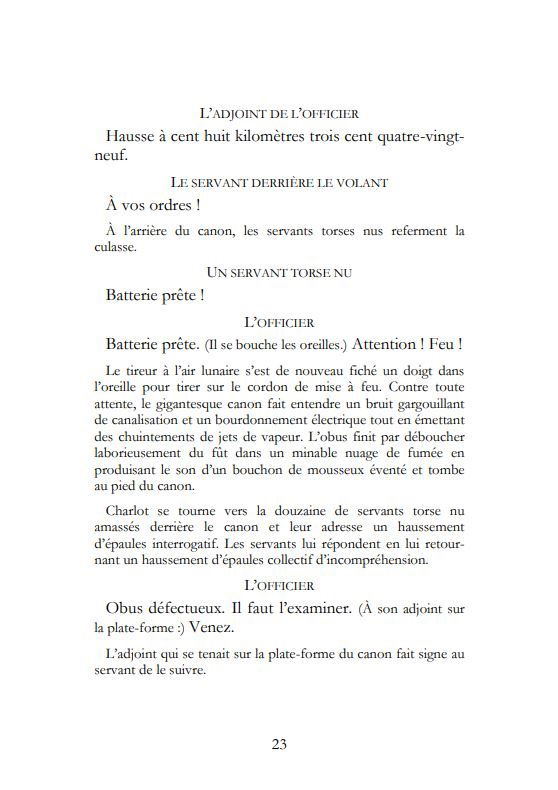 L'ADJOINT DE L'OFFICIER

Hausse à cent huit kilomètres trois cent quatre-vingt-neuf.

LE SERVANT DERRIÈRE LE VOLANT

À vos ordres !

À l'arrière du canon, les servants torses nus referment la culasse.

UN SERVANT TORSE NU

Batterie prête !

L'OFFICIER

Batterie prête. (Il se bouche les oreilles.) Attention ! Feu !

Le tireur à l'air lunaire s'est de nouveau fiché un doigt dans l'oreille pour tirer sur le cordon de mise à feu. Contre toute attente, le gigantesque canon fait entendre un bruit gargouillant de canalisation et un bourdonnement électrique tout en émettant des chuintements de jets de vapeur. L'obus finit par déboucher laborieusement du fût dans un minable nuage de fumée en produisant le son d'un bouchon de mousseux éventé et tombe au pied du canon.

Charlot se tourne vers la douzaine de servants torse nu amassés derrière le canon et leur adresse un haussement d'épaules interrogatif. Les servants lui répondent en lui retournant un haussement d'épaules collectif d'incompréhension.

L'OFFICIER

Obus défectueux. Il faut l'examiner. (À son adjoint sur la plate-forme :) Venez.

L'adjoint qui se tenait sur la plate-forme du canon fait signe au servant de le suivre.

23